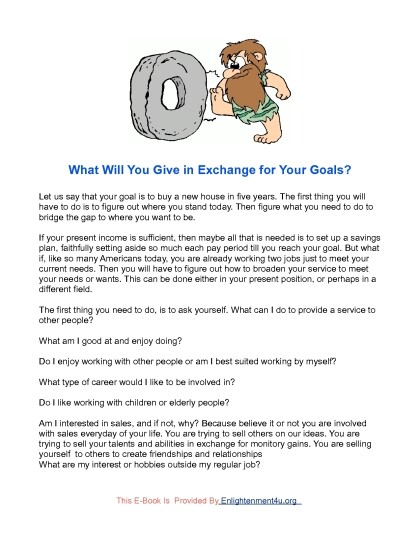 What Will You Give in Exchange for Your Goals?

Let us say that your goal is to buy a new house in five years. The first thing you will have to do is to figure out where you stand today. Then figure what you need to do to bridge the gap to where you want to be.

If your present income is sufficient, then maybe all that is needed is to set up a savings plan, faithfully setting aside so much each pay period till you reach your goal. But what if, like so many Americans today, you are already working two jobs just to meet your current needs. Then you will have to figure out how to broaden your service to meet your needs or wants. This can be done either in your present position, or perhaps in a different field.

The first thing you need to do, is to ask yourself. What can I do to provide a service to other people?

What am I good at and enjoy doing?

Do I enjoy working with other people or am I best suited working by myself?

What type of career would I like to be involved in?

Do I like working with children or elderly people?

Am I interested in sales, and if not, why? Because believe it or not you are involved with sales everyday of your life. You are trying to sell others on our ideas. You are trying to sell your talents and abilities in exchange for monitory gains. You are selling yourself to others to create friendships and relationships
What are my interest or hobbies outside my regular job?

This E-Book Is Provided By Enlightenment4u.org